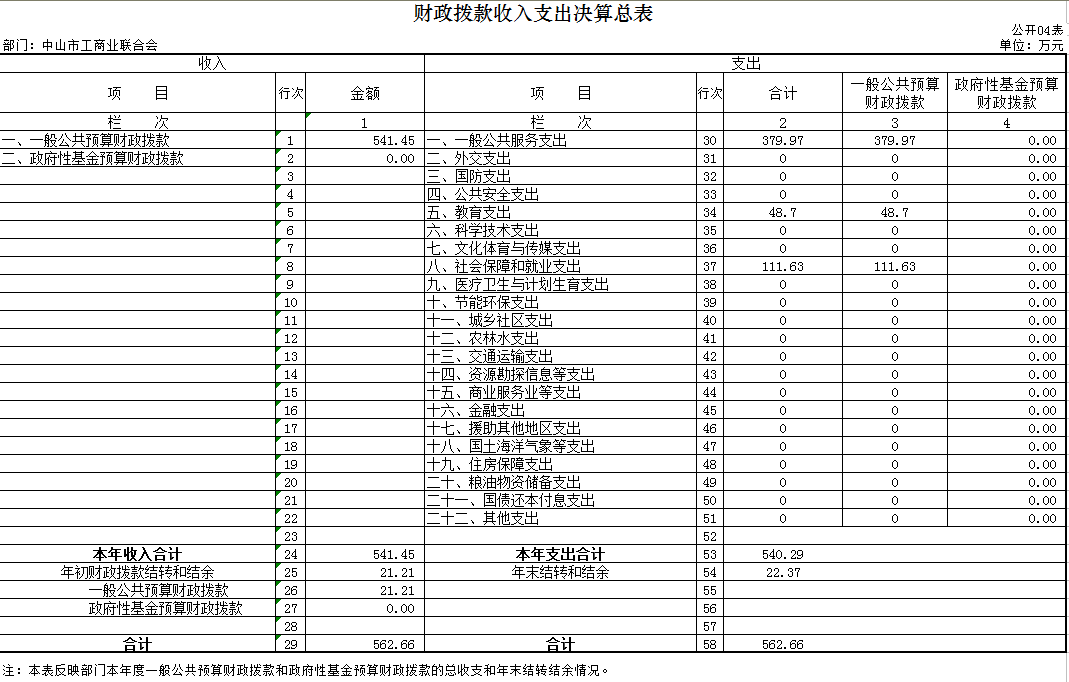 财政拨款收入支出决算总表

公开04表

部门：中山市工商业联合会

单位：万元

| 收入 | | | 支出 | | | | |
|---|---|---|---|---|---|---|---|
| 项　目 | 行次 | 金额 | 项　目 | 行次 | 合计 | 一般公共预算财政拨款 | 政府性基金预算财政拨款 |
| 栏　次 | | 1 | 栏　次 | | 2 | 3 | 4 |
| 一、一般公共预算财政拨款 | 1 | 541.45 | 一、一般公共服务支出 | 30 | 379.97 | 379.97 | 0.00 |
| 二、政府性基金预算财政拨款 | 2 | 0.00 | 二、外交支出 | 31 | 0 | 0 | 0.00 |
| | 3 | | 三、国防支出 | 32 | 0 | 0 | 0.00 |
| | 4 | | 四、公共安全支出 | 33 | 0 | 0 | 0.00 |
| | 5 | | 五、教育支出 | 34 | 48.7 | 48.7 | 0.00 |
| | 6 | | 六、科学技术支出 | 35 | 0 | 0 | 0.00 |
| | 7 | | 七、文化体育与传媒支出 | 36 | 0 | 0 | 0.00 |
| | 8 | | 八、社会保障和就业支出 | 37 | 111.63 | 111.63 | 0.00 |
| | 9 | | 九、医疗卫生与计划生育支出 | 38 | 0 | 0 | 0.00 |
| | 10 | | 十、节能环保支出 | 39 | 0 | 0 | 0.00 |
| | 11 | | 十一、城乡社区支出 | 40 | 0 | 0 | 0.00 |
| | 12 | | 十二、农林水支出 | 41 | 0 | 0 | 0.00 |
| | 13 | | 十三、交通运输支出 | 42 | 0 | 0 | 0.00 |
| | 14 | | 十四、资源勘探信息等支出 | 43 | 0 | 0 | 0.00 |
| | 15 | | 十五、商业服务业等支出 | 44 | 0 | 0 | 0.00 |
| | 16 | | 十六、金融支出 | 45 | 0 | 0 | 0.00 |
| | 17 | | 十七、援助其他地区支出 | 46 | 0 | 0 | 0.00 |
| | 18 | | 十八、国土海洋气象等支出 | 47 | 0 | 0 | 0.00 |
| | 19 | | 十九、住房保障支出 | 48 | 0 | 0 | 0.00 |
| | 20 | | 二十、粮油物资储备支出 | 49 | 0 | 0 | 0.00 |
| | 21 | | 二十一、国债还本付息支出 | 50 | 0 | 0 | 0.00 |
| | 22 | | 二十二、其他支出 | 51 | 0 | 0 | 0.00 |
| | 23 | | | 52 | | | |
| 本年收入合计 | 24 | 541.45 | 本年支出合计 | 53 | 540.29 | | |
| 年初财政拨款结转和结余 | 25 | 21.21 | 年末结转和结余 | 54 | 22.37 | | |
| 一般公共预算财政拨款 | 26 | 21.21 | | 55 | | | |
| 政府性基金预算财政拨款 | 27 | 0.00 | | 56 | | | |
| | 28 | | | 57 | | | |
| 合计 | 29 | 562.66 | 合计 | 58 | 562.66 | | |

注：本表反映部门本年度一般公共预算财政拨款和政府性基金预算财政拨款的总收支和年末结转结余情况。